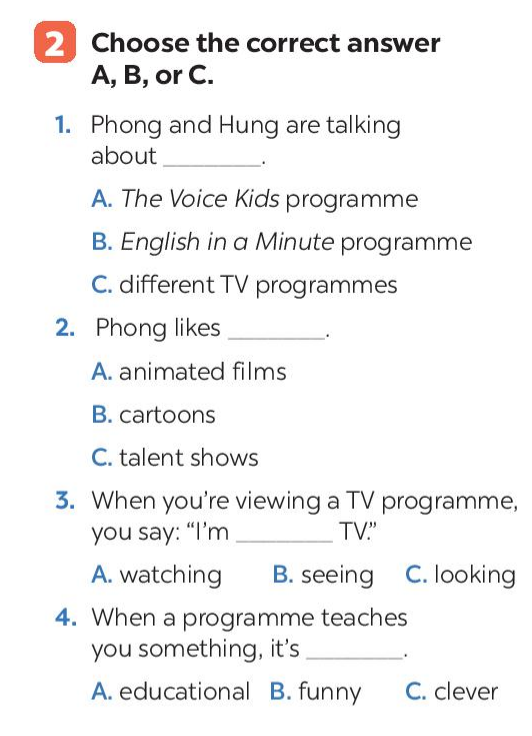 2 Choose the correct answer A, B, or C.

1. Phong and Hung are talking about ____.

A. The Voice Kids programme

B. English in a Minute programme

C. different TV programmes

2. Phong likes ____.

A. animated films

B. cartoons

C. talent shows

3. When you're viewing a TV programme, you say: "I'm ____ TV."

A. watching B. seeing C. looking

4. When a programme teaches you something, it's ____.

A. educational B. funny C. clever